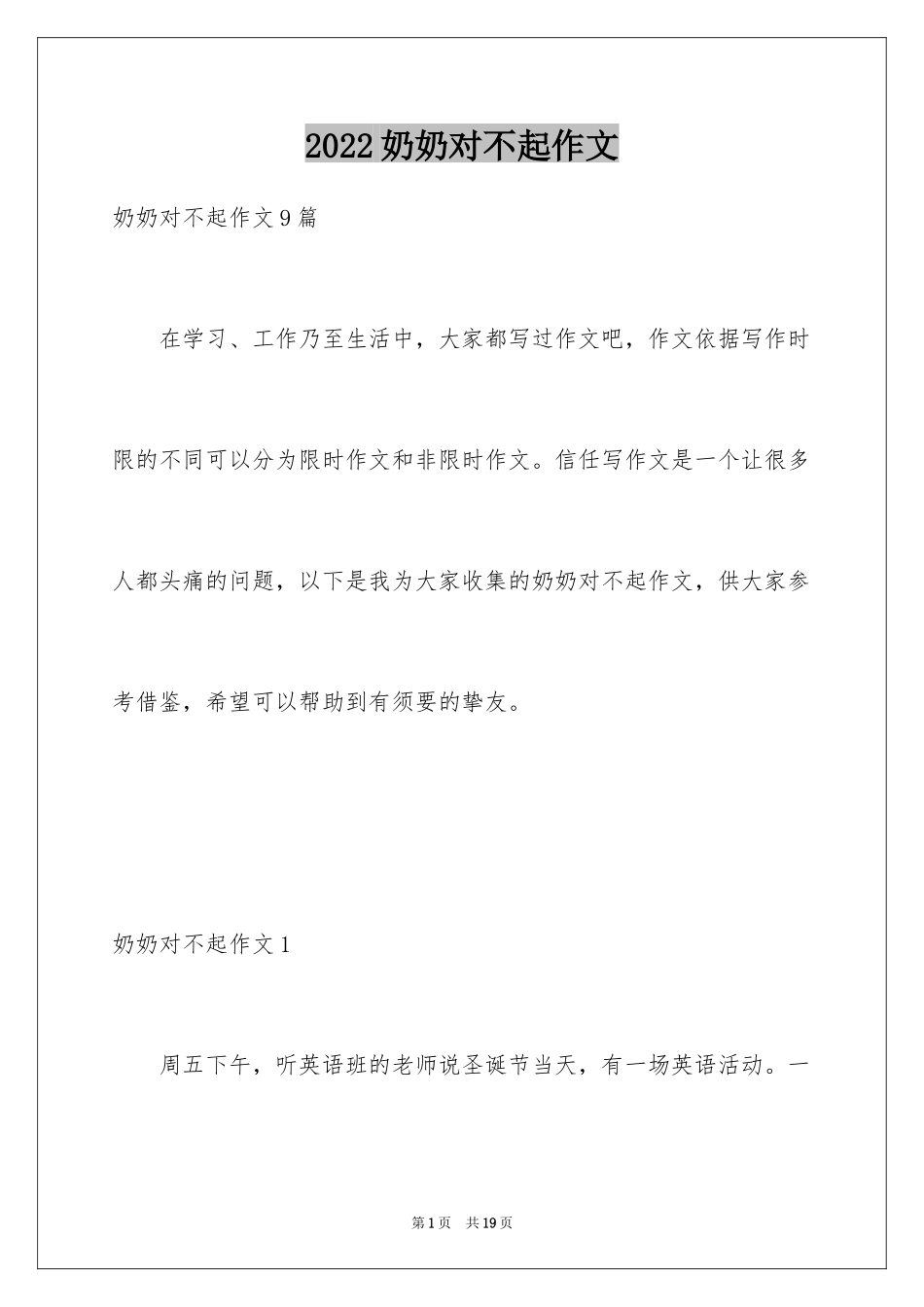 2022 奶奶对不起作文

奶奶对不起作文 9 篇

在学习、工作乃至生活中，大家都写过作文吧，作文依据写作时限的不同可以分为限时作文和非限时作文。信任写作文是一个让很多人都头痛的问题，以下是我为大家收集的奶奶对不起作文，供大家参考借鉴，希望可以帮助到有须要的挚友。

奶奶对不起作文 1

周五下午，听英语班的老师说圣诞节当天，有一场英语活动。一

第 1 页　共 19 页